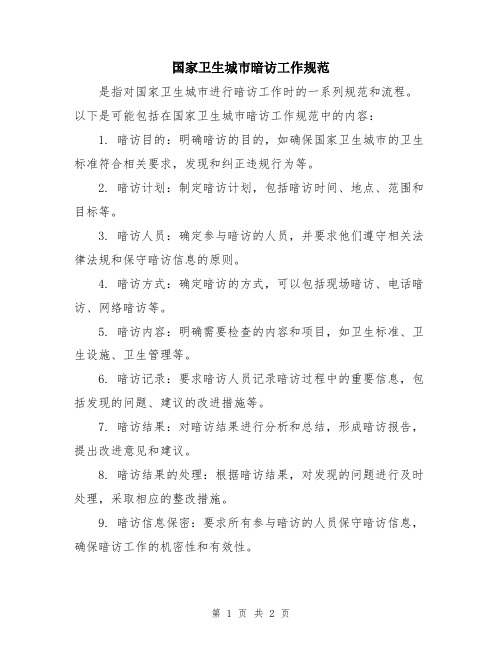 国家卫生城市暗访工作规范

是指对国家卫生城市进行暗访工作时的一系列规范和流程。以下是可能包括在国家卫生城市暗访工作规范中的内容：

1. 暗访目的：明确暗访的目的，如确保国家卫生城市的卫生标准符合相关要求，发现和纠正违规行为等。

2. 暗访计划：制定暗访计划，包括暗访时间、地点、范围和目标等。

3. 暗访人员：确定参与暗访的人员，并要求他们遵守相关法律法规和保守暗访信息的原则。

4. 暗访方式：确定暗访的方式，可以包括现场暗访、电话暗访、网络暗访等。

5. 暗访内容：明确需要检查的内容和项目，如卫生标准、卫生设施、卫生管理等。

6. 暗访记录：要求暗访人员记录暗访过程中的重要信息，包括发现的问题、建议的改进措施等。

7. 暗访结果：对暗访结果进行分析和总结，形成暗访报告，提出改进意见和建议。

8. 暗访结果的处理：根据暗访结果，对发现的问题进行及时处理，采取相应的整改措施。

9. 暗访信息保密：要求所有参与暗访的人员保守暗访信息，确保暗访工作的机密性和有效性。

第 1 页 共 2 页